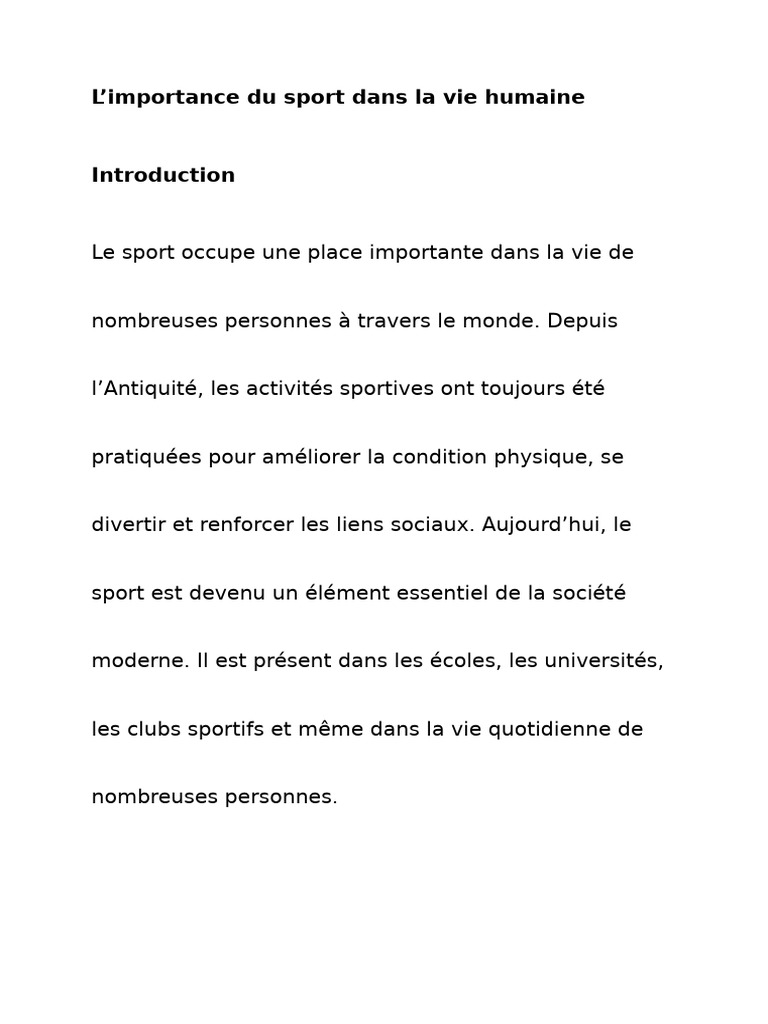 L’importance du sport dans la vie humaine

Introduction

Le sport occupe une place importante dans la vie de nombreuses personnes à travers le monde. Depuis l’Antiquité, les activités sportives ont toujours été pratiquées pour améliorer la condition physique, se divertir et renforcer les liens sociaux. Aujourd’hui, le sport est devenu un élément essentiel de la société moderne. Il est présent dans les écoles, les universités, les clubs sportifs et même dans la vie quotidienne de nombreuses personnes.